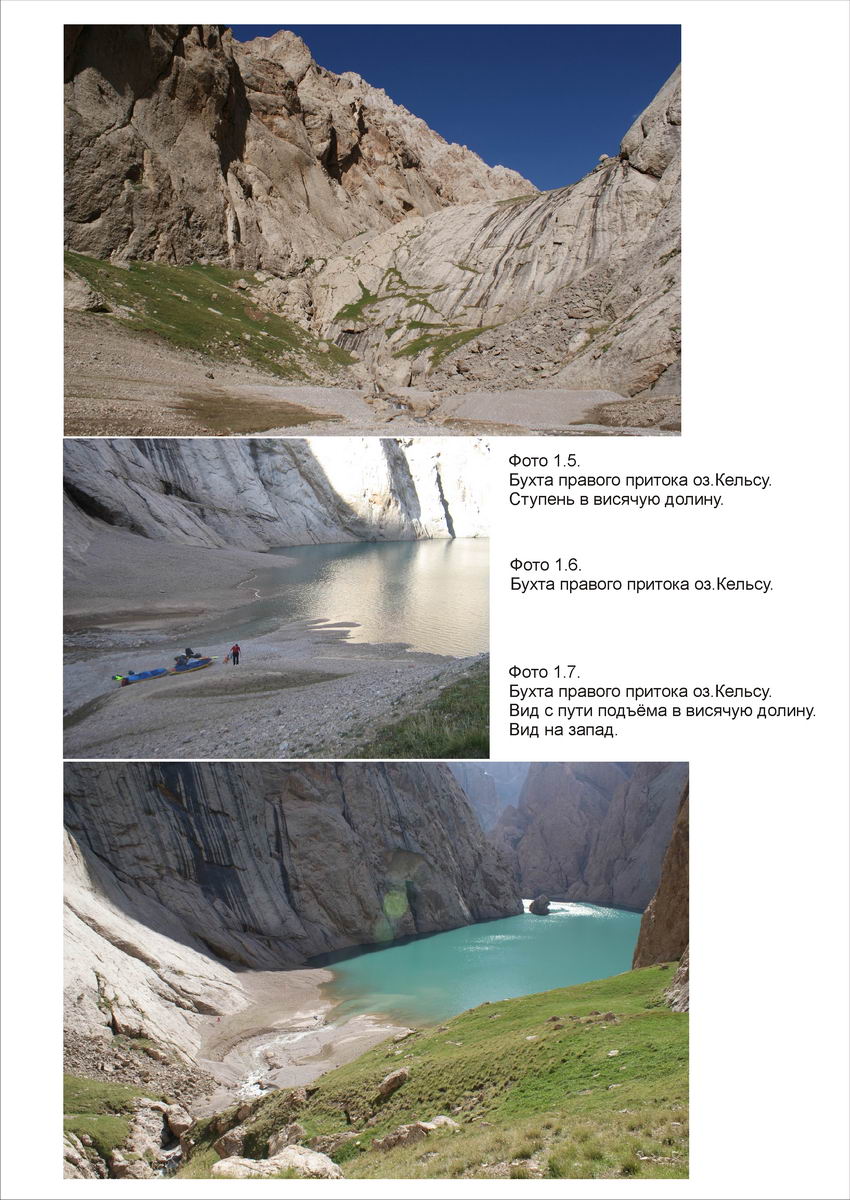 Фото 1.5.
Бухта правого притока оз.Кельсу.
Ступень в висячую долину.

Фото 1.6.
Бухта правого притока оз.Кельсу.

Фото 1.7.
Бухта правого притока оз.Кельсу.
Вид с пути подъёма в висячую долину.
Вид на запад.